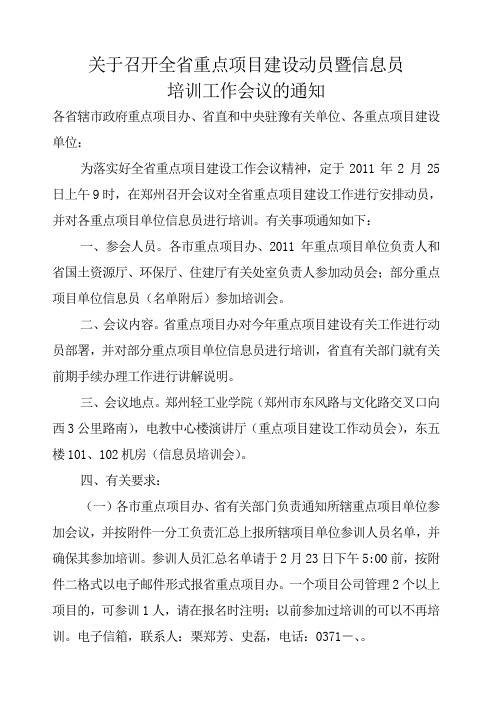 关于召开全省重点项目建设动员暨信息员
培训工作会议的通知

各省辖市政府重点项目办、省直和中央驻豫有关单位、各重点项目建设单位：

为落实好全省重点项目建设工作会议精神，定于 2011 年 2 月 25 日上午 9 时，在郑州召开会议对全省重点项目建设工作进行安排动员，并对各重点项目单位信息员进行培训。有关事项通知如下：

一、参会人员。各市重点项目办、2011 年重点项目单位负责人和省国土资源厅、环保厅、住建厅有关处室负责人参加动员会；部分重点项目单位信息员（名单附后）参加培训会。

二、会议内容。省重点项目办对今年重点项目建设有关工作进行动员部署，并对部分重点项目单位信息员进行培训，省直有关部门就有关前期手续办理工作进行讲解说明。

三、会议地点。郑州轻工业学院（郑州市东风路与文化路交叉口向西 3 公里路南），电教中心楼演讲厅（重点项目建设工作动员会），东五楼 101、102 机房（信息员培训会）。

四、有关要求：

（一）各市重点项目办、省有关部门负责通知所辖重点项目单位参加会议，并按附件一分工负责汇总上报所辖项目单位参训人员名单，并确保其参加培训。参训人员汇总名单请于 2 月 23 日下午 5:00 前，按附件二格式以电子邮件形式报省重点项目办。一个项目公司管理 2 个以上项目的，可参训 1 人，请在报名时注明；以前参加过培训的可以不再培训。电子信箱，联系人：栗郑芳、史磊，电话：0371—、。